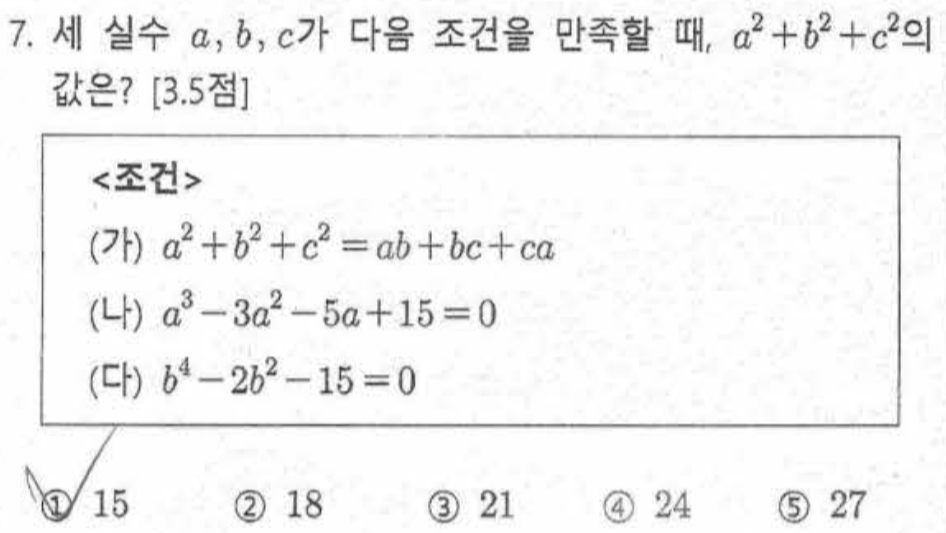 7. 세 실수 $a, b, c$가 다음 조건을 만족할 때, $a^2+b^2+c^2$의 값은? [3.5점]

<조건>
(가) $a^2+b^2+c^2=ab+bc+ca$
(나) $a^3-3a^2-5a+15=0$
(다) $b^4-2b^2-15=0$

① 15 ② 18 ③ 21 ④ 24 ⑤ 27